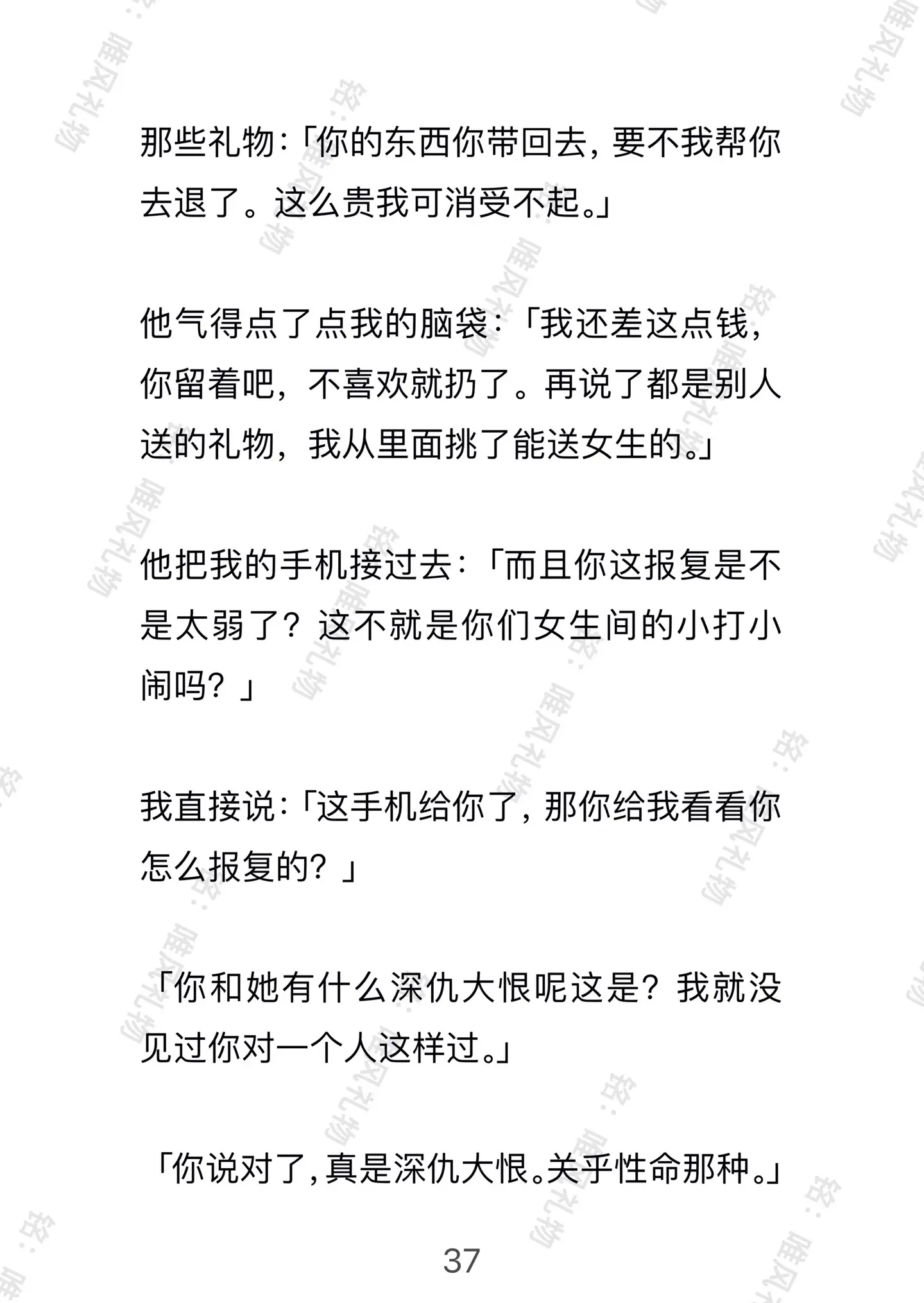 那些礼物:「你的东西你带回去，要不我帮你去退了。这么贵我可消受不起。」

他气得点了点我的脑袋:「我还差这点钱，你留着吧，不喜欢就扔了。再说了都是别人送的礼物，我从里面挑了能送女生的。」

他把我的手机接过去:「而且你这报复是不是太弱了？这不就是你们女生间的小打小闹吗？」

我直接说:「这手机给你了，那你给我看看你怎么报复的？」

「你和她有什么深仇大恨呢这是？我就没见过你对一个人这样过。」

「你说对了，真是深仇大恨。关乎性命那种。」

37